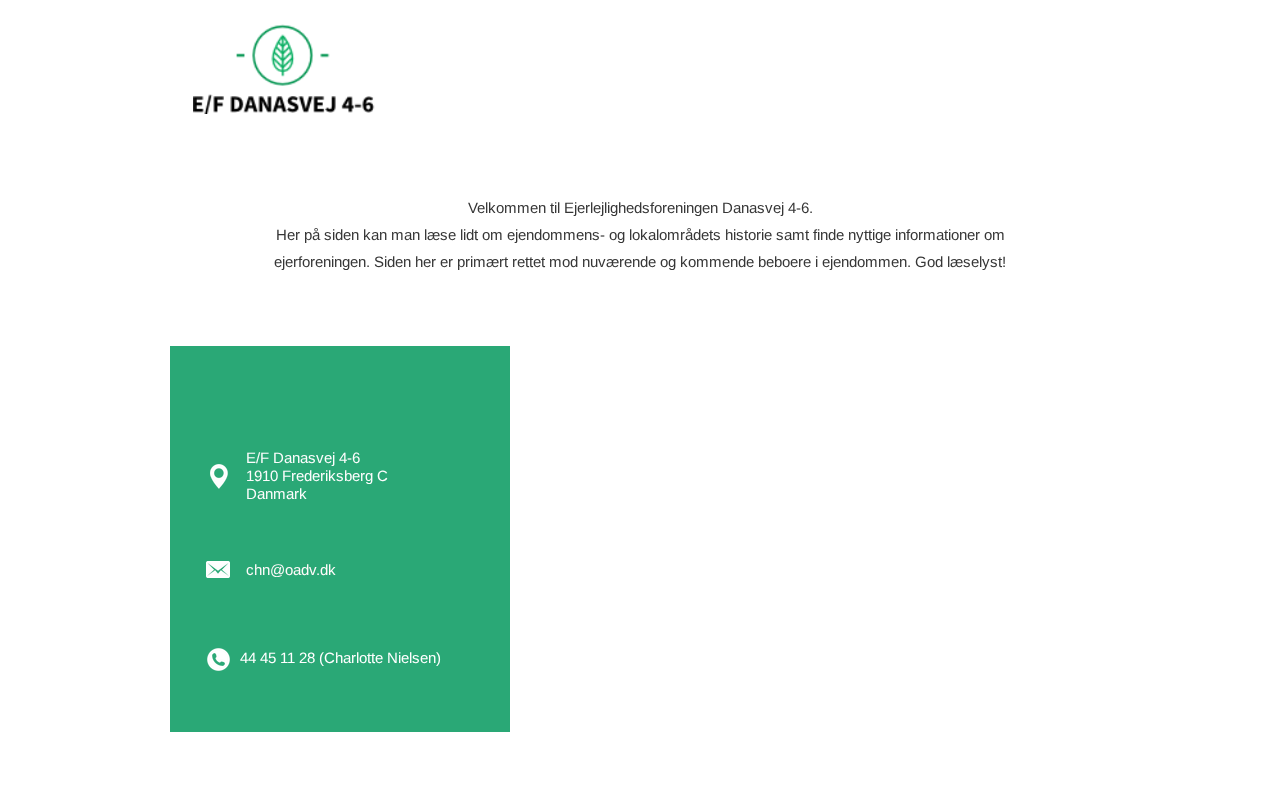 E/F DANASVEJ 4-6

Velkommen til Ejerlejlighedsforeningen Danasvej 4-6.
Her på siden kan man læse lidt om ejendommens- og lokalområdets historie samt finde nyttige informationer om ejerforeningen. Siden her er primært rettet mod nuværende og kommende beboere i ejendommen. God læselyst!

E/F Danasvej 4-6
1910 Frederiksberg C
Danmark

chn@oadv.dk

44 45 11 28 (Charlotte Nielsen)